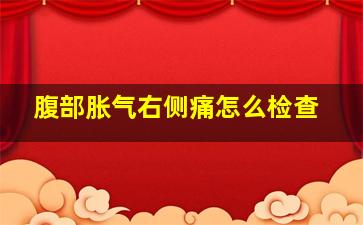 腹部胀气右侧痛怎么检查